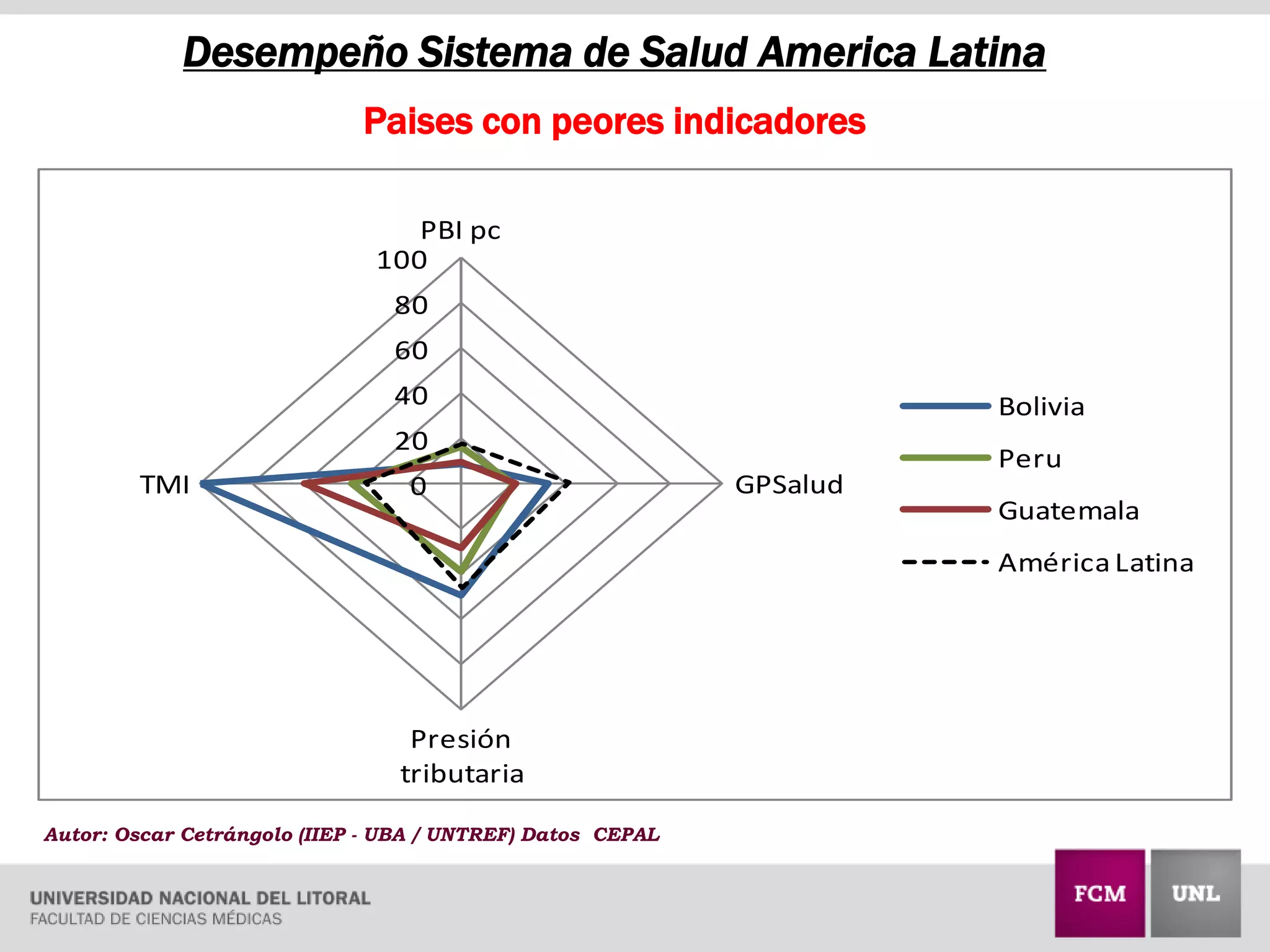 Desempeño Sistema de Salud America Latina

Paises con peores indicadores

PBI pc

100
80
60
40
20
0

TMI

GPSalud

Presión tributaria

Bolivia
Peru
Guatemala
América Latina

Autor: Oscar Cetrángolo (IIEP - UBA / UNTREF) Datos CEPAL

UNIVERSIDAD NACIONAL DEL LITORAL
FACULTAD DE CIENCIAS MÉDICAS

FCM
UNL